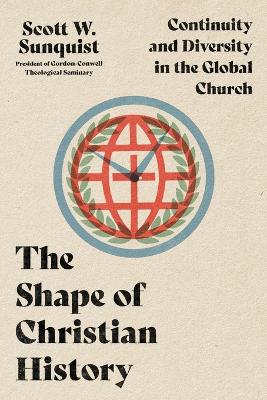 Scott W. Sunquist
President of Gordon-Conwell Theological Seminary

Continuity and Diversity in the Global Church

The Shape of Christian History